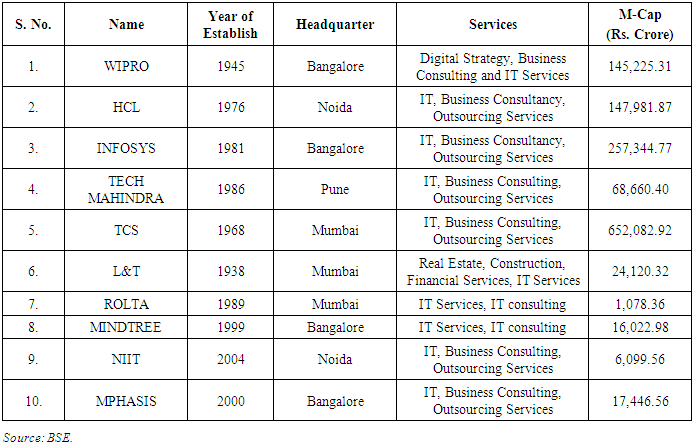 | S. No. | Name | Year of Establish | Headquarter | Services | M-Cap (Rs. Crore) |
|---|---|---|---|---|---|
| 1. | WIPRO | 1945 | Bangalore | Digital Strategy, Business Consulting and IT Services | 145,225.31 |
| 2. | HCL | 1976 | Noida | IT, Business Consultancy, Outsourcing Services | 147,981.87 |
| 3. | INFOSYS | 1981 | Bangalore | IT, Business Consultancy, Outsourcing Services | 257,344.77 |
| 4. | TECH MAHINDRA | 1986 | Pune | IT, Business Consulting, Outsourcing Services | 68,660.40 |
| 5. | TCS | 1968 | Mumbai | IT, Business Consulting, Outsourcing Services | 652,082.92 |
| 6. | L&T | 1938 | Mumbai | Real Estate, Construction, Financial Services, IT Services | 24,120.32 |
| 7. | ROLTA | 1989 | Mumbai | IT Services, IT consulting | 1,078.36 |
| 8. | MINDTREE | 1999 | Bangalore | IT Services, IT consulting | 16,022.98 |
| 9. | NIIT | 2004 | Noida | IT, Business Consulting, Outsourcing Services | 6,099.56 |
| 10. | MPHASIS | 2000 | Bangalore | IT, Business Consulting, Outsourcing Services | 17,446.56 |

Source: BSE.